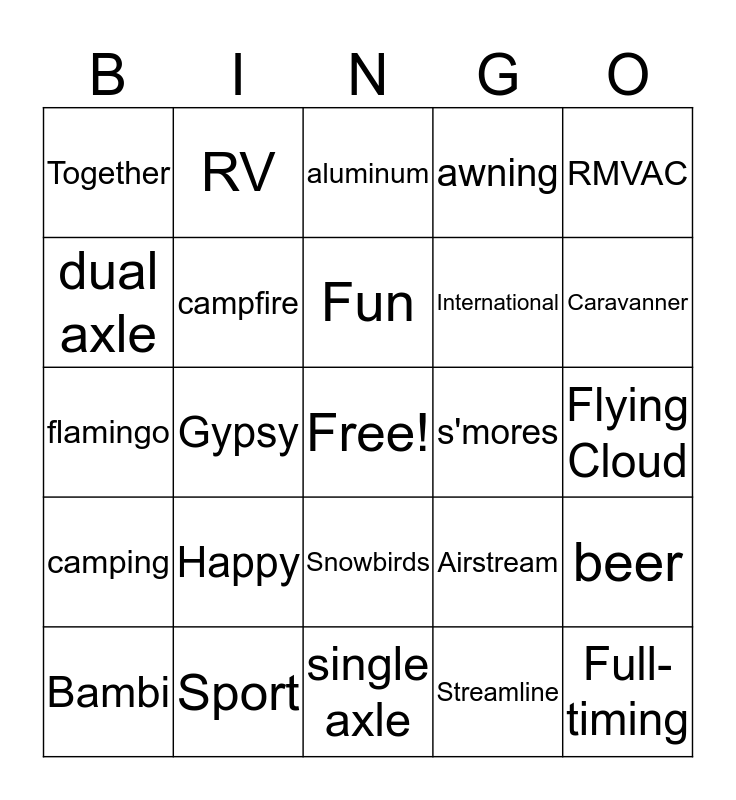 | B | I | N | G | O |
|---|---|---|---|---|
| Together | RV | aluminum | awning | RMVAC |
| dual axle | campfire | Fun | International | Caravanner |
| flamingo | Gypsy | Free! | s'mores | Flying Cloud |
| camping | Happy | Snowbirds | Airstream | beer |
| Bambi | Sport | single axle | Streamline | Full-timing |